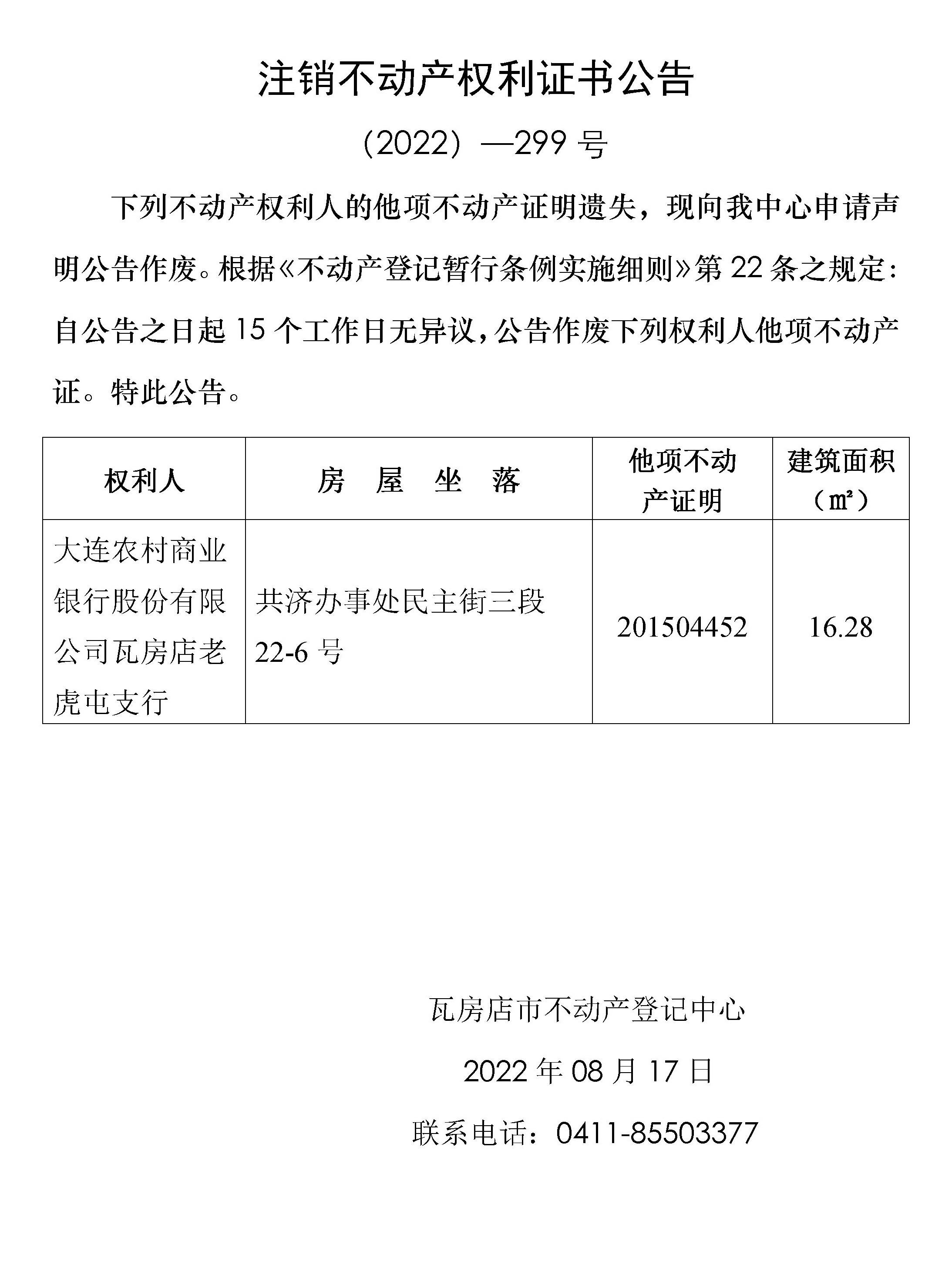 注销不动产权利证书公告

（2022）—299 号

下列不动产权利人的他项不动产证明遗失，现向我中心申请声明公告作废。根据《不动产登记暂行条例实施细则》第 22 条之规定：自公告之日起 15 个工作日无异议，公告作废下列权利人他项不动产证。特此公告。

| 权利人 | 房　屋　坐　落 | 他项不动产证明 | 建筑面积（㎡） |
|---|---|---|---|
| 大连农村商业银行股份有限公司瓦房店老虎屯支行 | 共济办事处民主街三段 22-6 号 | 201504452 | 16.28 |

瓦房店市不动产登记中心

2022 年 08 月 17 日

联系电话：0411-85503377